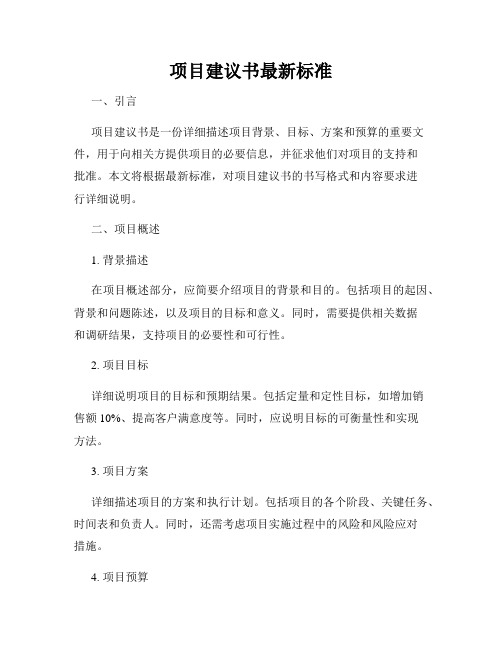 项目建议书最新标准

一、引言

项目建议书是一份详细描述项目背景、目标、方案和预算的重要文件，用于向相关方提供项目的必要信息，并征求他们对项目的支持和批准。本文将根据最新标准，对项目建议书的书写格式和内容要求进行详细说明。

二、项目概述

1. 背景描述

在项目概述部分，应简要介绍项目的背景和目的。包括项目的起因、背景和问题陈述，以及项目的目标和意义。同时，需要提供相关数据和调研结果，支持项目的必要性和可行性。

2. 项目目标

详细说明项目的目标和预期结果。包括定量和定性目标，如增加销售额 10%、提高客户满意度等。同时，应说明目标的可衡量性和实现方法。

3. 项目方案

详细描述项目的方案和执行计划。包括项目的各个阶段、关键任务、时间表和负责人。同时，还需考虑项目实施过程中的风险和风险应对措施。

4. 项目预算